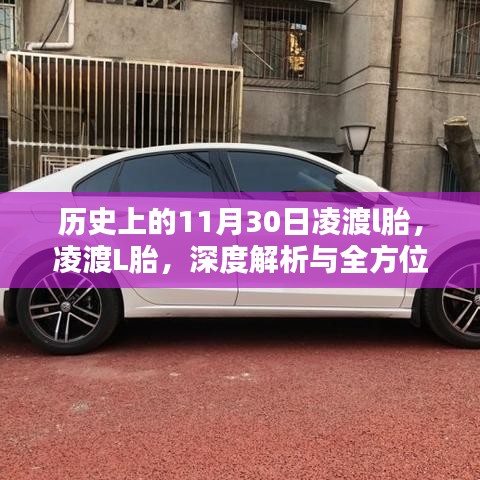 历史上的11月30日凌渡l胎，凌渡L胎，深度解析与全方位